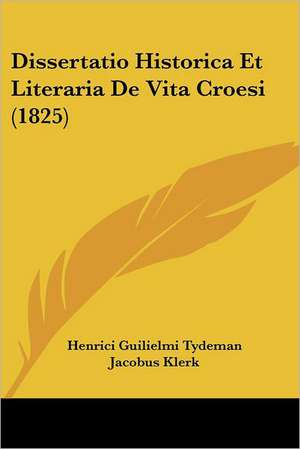 Dissertatio Historica Et Literaria De Vita Croesi (1825)

Henrici Guilielmi Tydeman
Jacobus Klerk